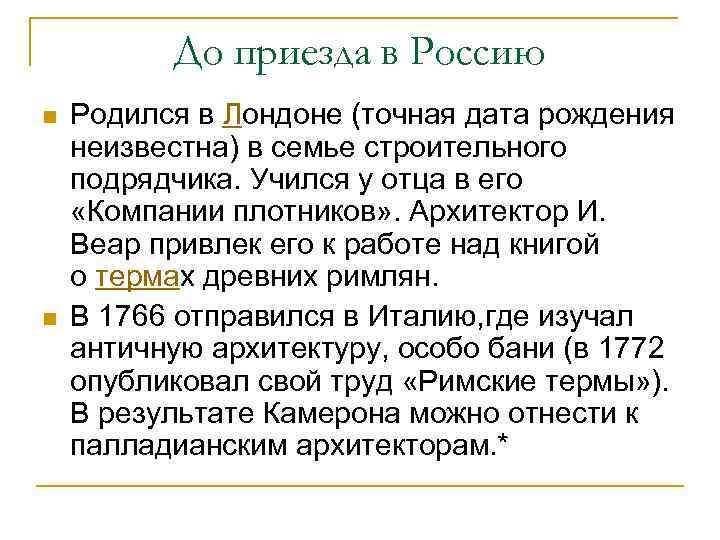 До приезда в Россию

Родился в Лондоне (точная дата рождения неизвестна) в семье строительного подрядчика. Учился у отца в его «Компании плотников». Архитектор И. Веар привлек его к работе над книгой о термах древних римлян.

В 1766 отправился в Италию,где изучал античную архитектуру, особо бани (в 1772 опубликовал свой труд «Римские термы»). В результате Камерона можно отнести к палладианским архитекторам.*